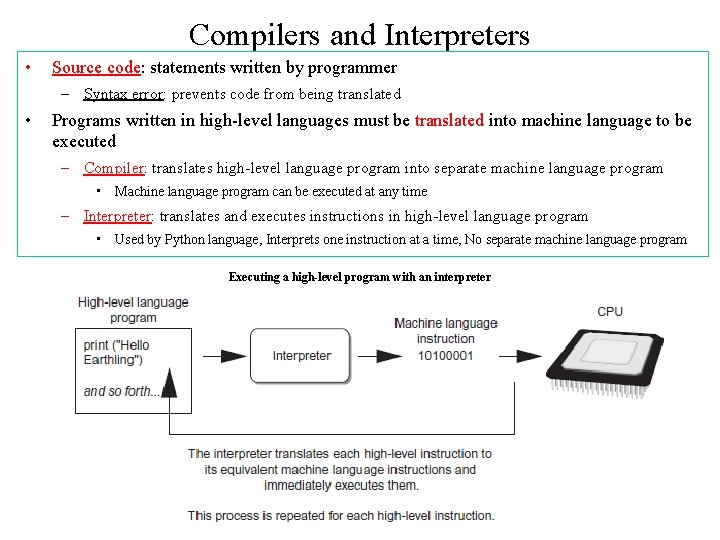 Compilers and Interpreters

• Source code: statements written by programmer

– Syntax error: prevents code from being translated

• Programs written in high-level languages must be translated into machine language to be executed

– Compiler: translates high-level language program into separate machine language program

▪ Machine language program can be executed at any time

– Interpreter: translates and executes instructions in high-level language program

▪ Used by Python language, Interprets one instruction at a time, No separate machine language program

Executing a high-level program with an interpreter

High-level language program

print ("Hello Earthling")

and so forth...

Interpreter

Machine language instruction
10100001

CPU

The interpreter translates each high-level instruction to its equivalent machine language instructions and immediately executes them.

This process is repeated for each high-level instruction.